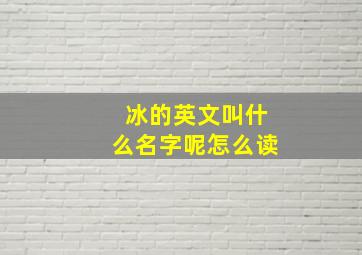 冰的英文叫什么名字呢怎么读